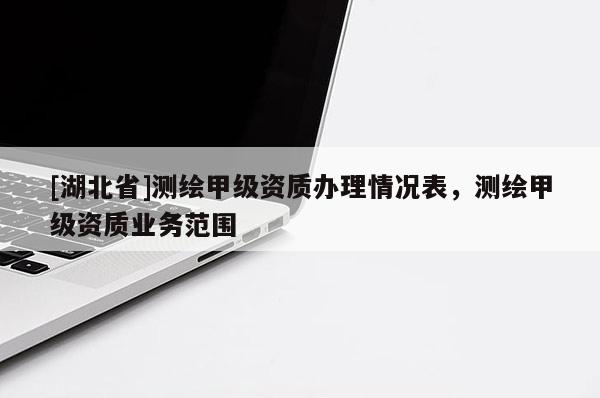 [湖北省]测绘甲级资质办理情况表，测绘甲级资质业务范围